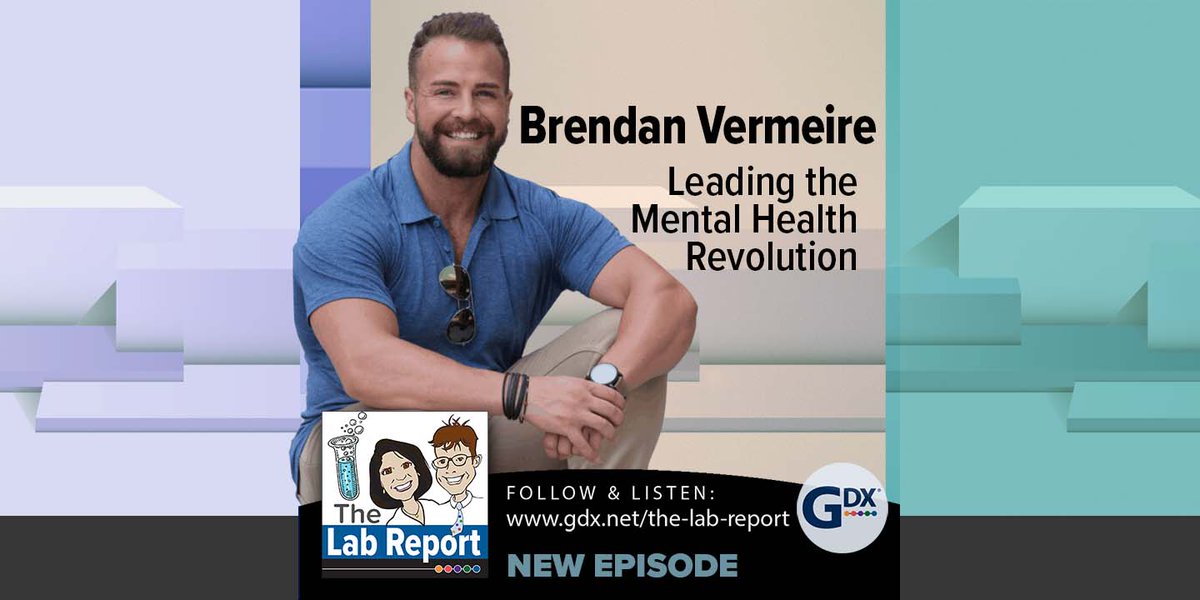 Brendan Vermeire

Leading the Mental Health Revolution

The Lab Report

FOLLOW & LISTEN:
www.gdx.net/the-lab-report

GDX

NEW EPISODE